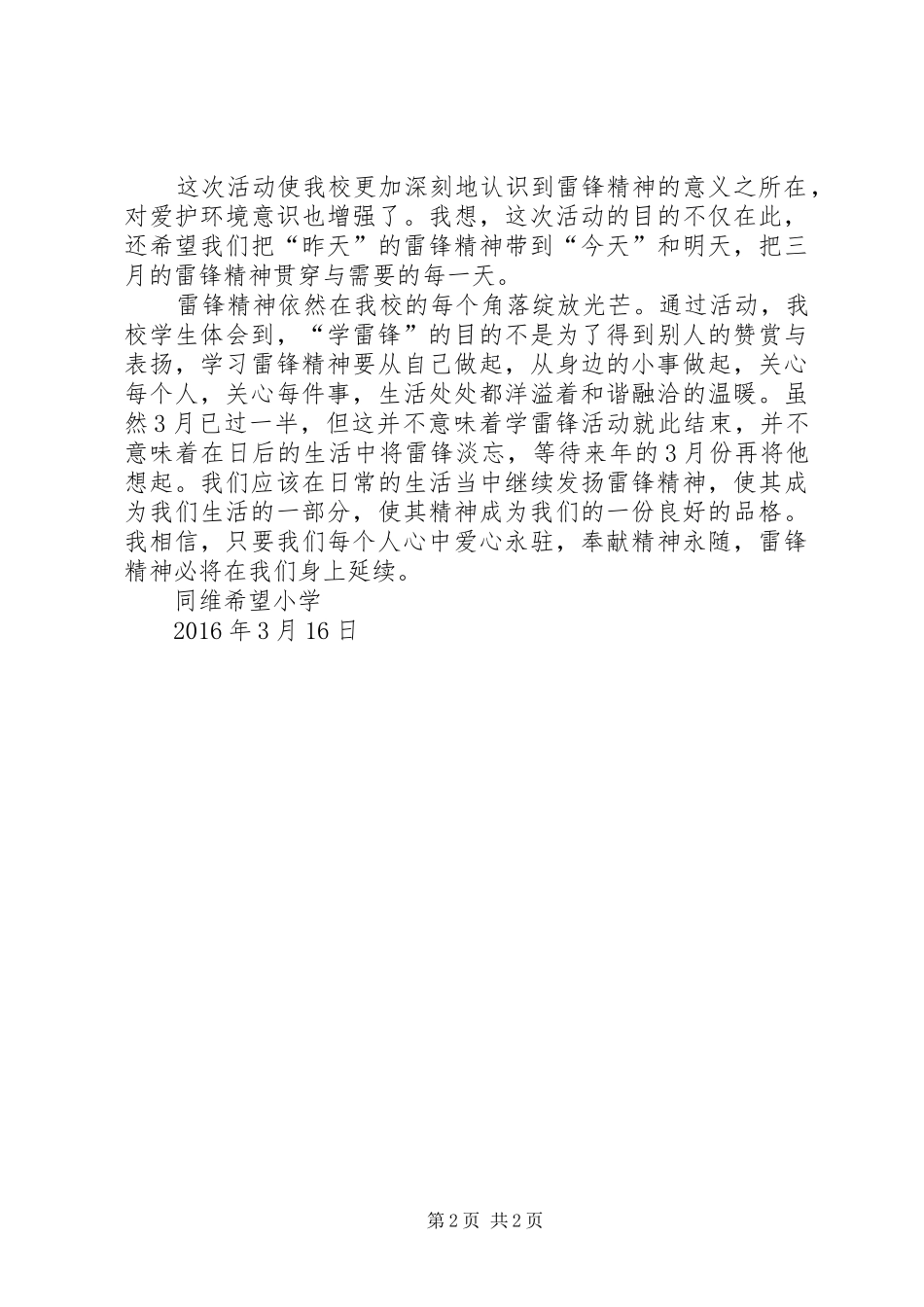 这次活动使我校更加深刻地认识到雷锋精神的意义之所在，对爱护环境意识也增强了。我想，这次活动的目的不仅在此，还希望我们把“昨天”的雷锋精神带到“今天”和明天，把三月的雷锋精神贯穿与需要的每一天。

雷锋精神依然在我校的每个角落绽放光芒。通过活动，我校学生体会到，“学雷锋”的目的不是为了得到别人的赞赏与表扬，学习雷锋精神要从自己做起，从身边的小事做起，关心每个人，关心每件事，生活处处都洋溢着和谐融洽的温暖。虽然3月已过一半，但这并不意味着学雷锋活动就此结束，并不意味着在日后的生活中将雷锋淡忘，等待来年的3月份再将他想起。我们应该在日常的生活当中继续发扬雷锋精神，使其成为我们生活的一部分，使其精神成为我们的一份良好的品格。我相信，只要我们每个人心中爱心永驻，奉献精神永随，雷锋精神必将在我们身上延续。

同维希望小学

2016年3月16日

第2页 共2页